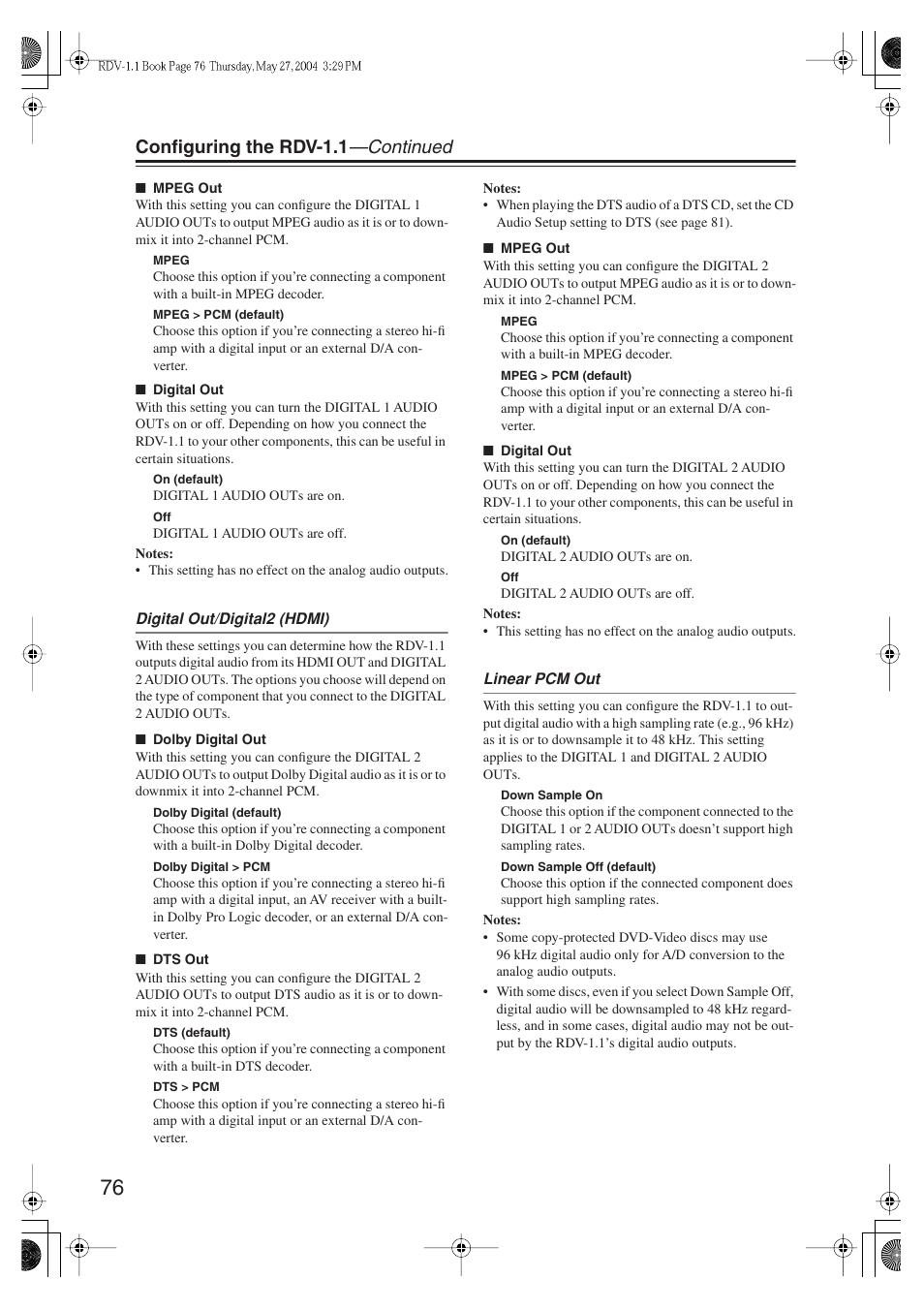 RDV-1.1 Book Page 76 Thursday, May 27, 2004 3:29 PM

Configuring the RDV-1.1—Continued

■ MPEG Out
With this setting you can configure the DIGITAL 1 AUDIO OUTs to output MPEG audio as it is or to downmix it into 2-channel PCM.

MPEG
Choose this option if you're connecting a component with a built-in MPEG decoder.

MPEG > PCM (default)
Choose this option if you're connecting a stereo hi-fi amp with a digital input or an external D/A converter.

■ Digital Out
With this setting you can turn the DIGITAL 1 AUDIO OUTs on or off. Depending on how you connect the RDV-1.1 to your other components, this can be useful in certain situations.

On (default)
DIGITAL 1 AUDIO OUTs are on.

Off
DIGITAL 1 AUDIO OUTs are off.

Notes:
• This setting has no effect on the analog audio outputs.

Digital Out/Digital2 (HDMI)

With these settings you can determine how the RDV-1.1 outputs digital audio from its HDMI OUT and DIGITAL 2 AUDIO OUTs. The options you choose will depend on the type of component that you connect to the DIGITAL 2 AUDIO OUTs.

■ Dolby Digital Out
With this setting you can configure the DIGITAL 2 AUDIO OUTs to output Dolby Digital audio as it is or to downmix it into 2-channel PCM.

Dolby Digital (default)
Choose this option if you're connecting a component with a built-in Dolby Digital decoder.

Dolby Digital > PCM
Choose this option if you're connecting a stereo hi-fi amp with a digital input, an AV receiver with a built-in Dolby Pro Logic decoder, or an external D/A converter.

■ DTS Out
With this setting you can configure the DIGITAL 2 AUDIO OUTs to output DTS audio as it is or to downmix it into 2-channel PCM.

DTS (default)
Choose this option if you're connecting a component with a built-in DTS decoder.

DTS > PCM
Choose this option if you're connecting a stereo hi-fi amp with a digital input or an external D/A converter.

Notes:
• When playing the DTS audio of a DTS CD, set the CD Audio Setup setting to DTS (see page 81).

■ MPEG Out
With this setting you can configure the DIGITAL 2 AUDIO OUTs to output MPEG audio as it is or to downmix it into 2-channel PCM.

MPEG
Choose this option if you're connecting a component with a built-in MPEG decoder.

MPEG > PCM (default)
Choose this option if you're connecting a stereo hi-fi amp with a digital input or an external D/A converter.

■ Digital Out
With this setting you can turn the DIGITAL 2 AUDIO OUTs on or off. Depending on how you connect the RDV-1.1 to your other components, this can be useful in certain situations.

On (default)
DIGITAL 2 AUDIO OUTs are on.

Off
DIGITAL 2 AUDIO OUTs are off.

Notes:
• This setting has no effect on the analog audio outputs.

Linear PCM Out

With this setting you can configure the RDV-1.1 to output digital audio with a high sampling rate (e.g., 96 kHz) as it is or to downsample it to 48 kHz. This setting applies to the DIGITAL 1 and DIGITAL 2 AUDIO OUTs.

Down Sample On
Choose this option if the component connected to the DIGITAL 1 or 2 AUDIO OUTs doesn't support high sampling rates.

Down Sample Off (default)
Choose this option if the connected component does support high sampling rates.

Notes:
• Some copy-protected DVD-Video discs may use 96 kHz digital audio only for A/D conversion to the analog audio outputs.
• With some discs, even if you select Down Sample Off, digital audio will be downsampled to 48 kHz regardless, and in some cases, digital audio may not be output by the RDV-1.1's digital audio outputs.

76